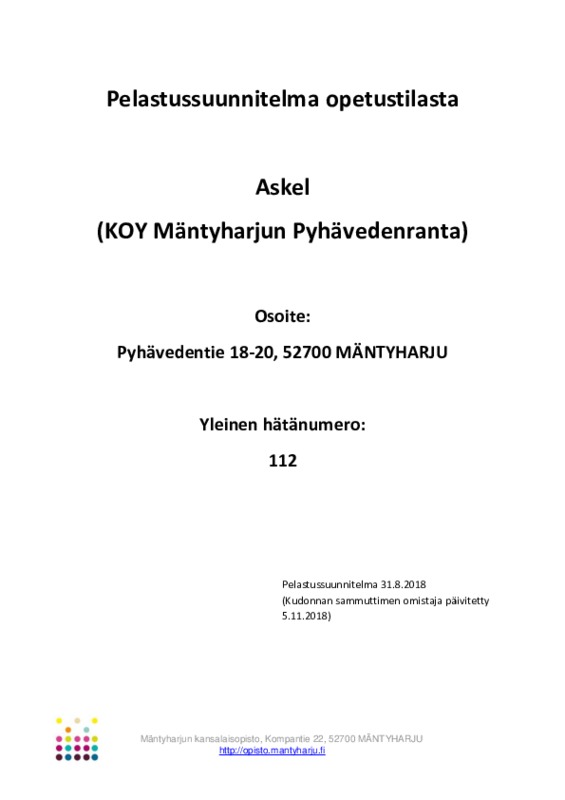 Pelastussuunnitelma opetustilasta

Askel

(KOY Mäntyharjun Pyhävedenranta)

Osoite:

Pyhävedentie 18-20, 52700 MÄNTYHARJU

Yleinen hätänumero:

112

Pelastussuunnitelma 31.8.2018
(Kudonnan sammuttimen omistaja päivitetty 5.11.2018)

Mäntyharjun kansalaisopisto, Kompantie 22, 52700 MÄNTYHARJU
http://opisto.mantyharju.fi